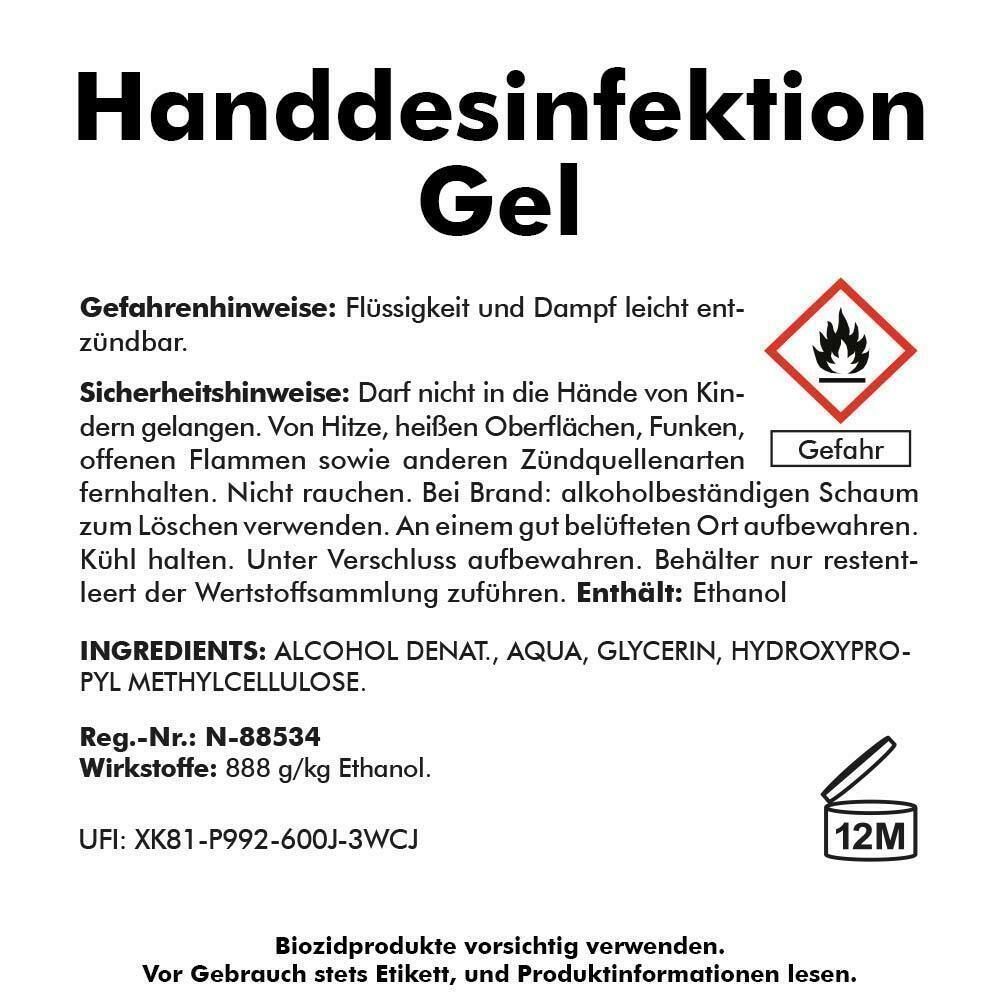 Handdesinfektion
Gel

Gefahrenhinweise: Flüssigkeit und Dampf leicht entzündbar.

Sicherheitshinweise: Darf nicht in die Hände von Kindern gelangen. Von Hitze, heißen Oberflächen, Funken, offenen Flammen sowie anderen Zündquellenarten fernhalten. Nicht rauchen. Bei Brand: alkoholbeständigen Schaum zum Löschen verwenden. An einem gut belüfteten Ort aufbewahren. Kühl halten. Unter Verschluss aufbewahren. Behälter nur restentleert der Wertstoffsammlung zuführen. Enthält: Ethanol

Gefahr

INGREDIENTS: ALCOHOL DENAT., AQUA, GLYCERIN, HYDROXYPROPYL METHYLCELLULOSE.

Reg.-Nr.: N-88534
Wirkstoffe: 888 g/kg Ethanol.

UFI: XK81-P992-600J-3WCJ

12M

Biozidprodukte vorsichtig verwenden.
Vor Gebrauch stets Etikett, und Produktinformationen lesen.